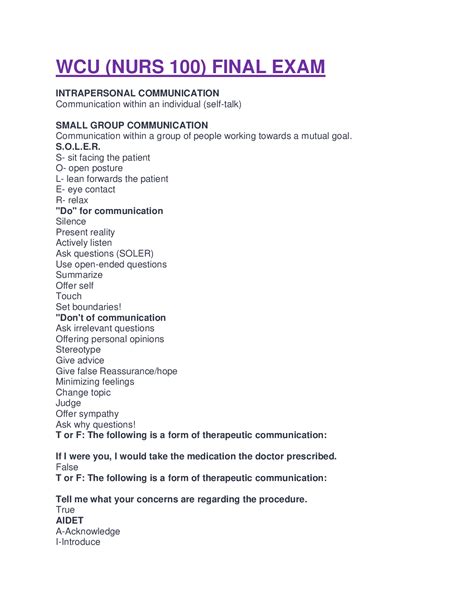 WCU (NURS 100) FINAL EXAM

INTRAPERSONAL COMMUNICATION
Communication within an individual (self-talk)

SMALL GROUP COMMUNICATION
Communication within a group of people working towards a mutual goal.
S.O.L.E.R.
S- sit facing the patient
O- open posture
L- lean forwards the patient
E- eye contact
R- relax
"Do" for communication
Silence
Present reality
Actively listen
Ask questions (SOLER)
Use open-ended questions
Summarize
Offer self
Touch
Set boundaries!
"Don't of communication
Ask irrelevant questions
Offering personal opinions
Stereotype
Give advice
Give false Reassurance/hope
Minimizing feelings
Change topic
Judge
Offer sympathy
Ask why questions!
T or F: The following is a form of therapeutic communication:

If I were you, I would take the medication the doctor prescribed.
False
T or F: The following is a form of therapeutic communication:

Tell me what your concerns are regarding the procedure.
True
AIDET
A-Acknowledge
I-Introduce